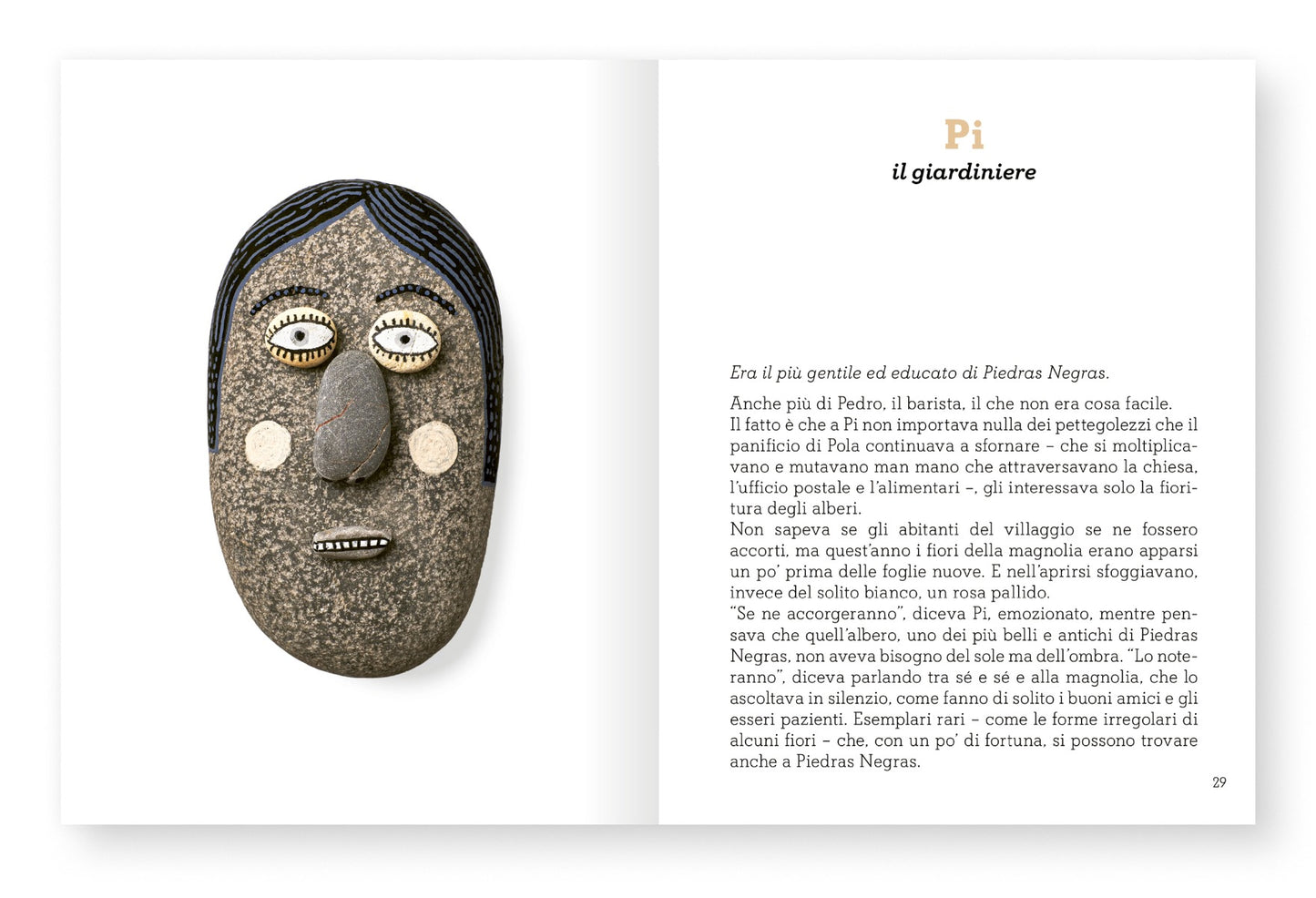 Pi
il giardiniere

Era il più gentile ed educato di Piedras Negras.

Anche più di Pedro, il barista, il che non era cosa facile.
Il fatto è che a Pi non importava nulla dei pettegolezzi che il panificio di Pola continuava a sfornare – che si moltiplicavano e mutavano man mano che attraversavano la chiesa, l'ufficio postale e l'alimentari –, gli interessava solo la fioritura degli alberi.
Non sapeva se gli abitanti del villaggio se ne fossero accorti, ma quest'anno i fiori della magnolia erano apparsi un po' prima delle foglie nuove. E nell'aprirsi sfoggiavano, invece del solito bianco, un rosa pallido.
"Se ne accorgeranno", diceva Pi, emozionato, mentre pensava che quell'albero, uno dei più belli e antichi di Piedras Negras, non aveva bisogno del sole ma dell'ombra. "Lo noteranno", diceva parlando tra sé e sé e alla magnolia, che lo ascoltava in silenzio, come fanno di solito i buoni amici e gli esseri pazienti. Esemplari rari – come le forme irregolari di alcuni fiori – che, con un po' di fortuna, si possono trovare anche a Piedras Negras.

29